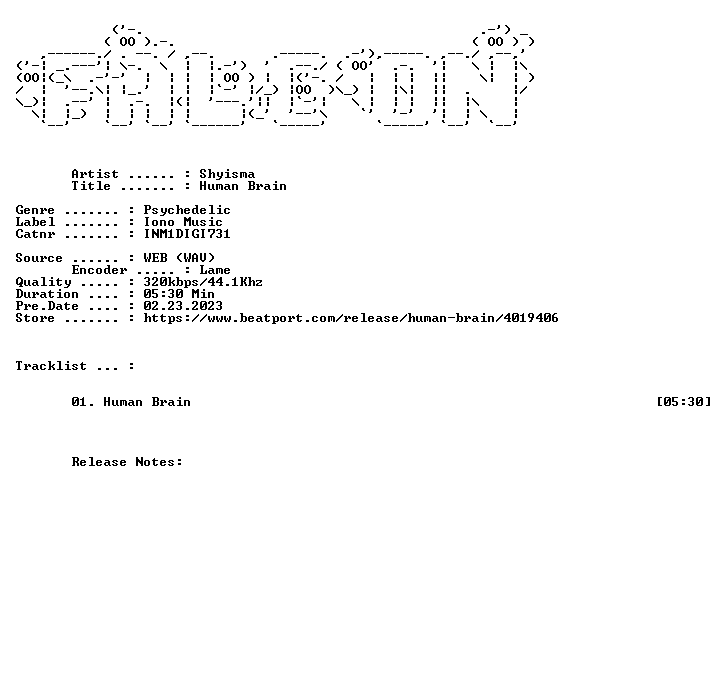 Artist ...... : Shyisma
Title ....... : Human Brain

Genre ....... : Psychedelic
Label ....... : Iono Music
Catnr ....... : INM1DIGI731

Source ...... : WEB (WAV)
Encoder ..... : Lame
Quality ..... : 320kbps/44.1Khz
Duration .... : 05:30 Min
Pre.Date .... : 02.23.2023
Store ....... : https://www.beatport.com/release/human-brain/4019406

Tracklist ... :

01. Human Brain [05:30]

Release Notes: